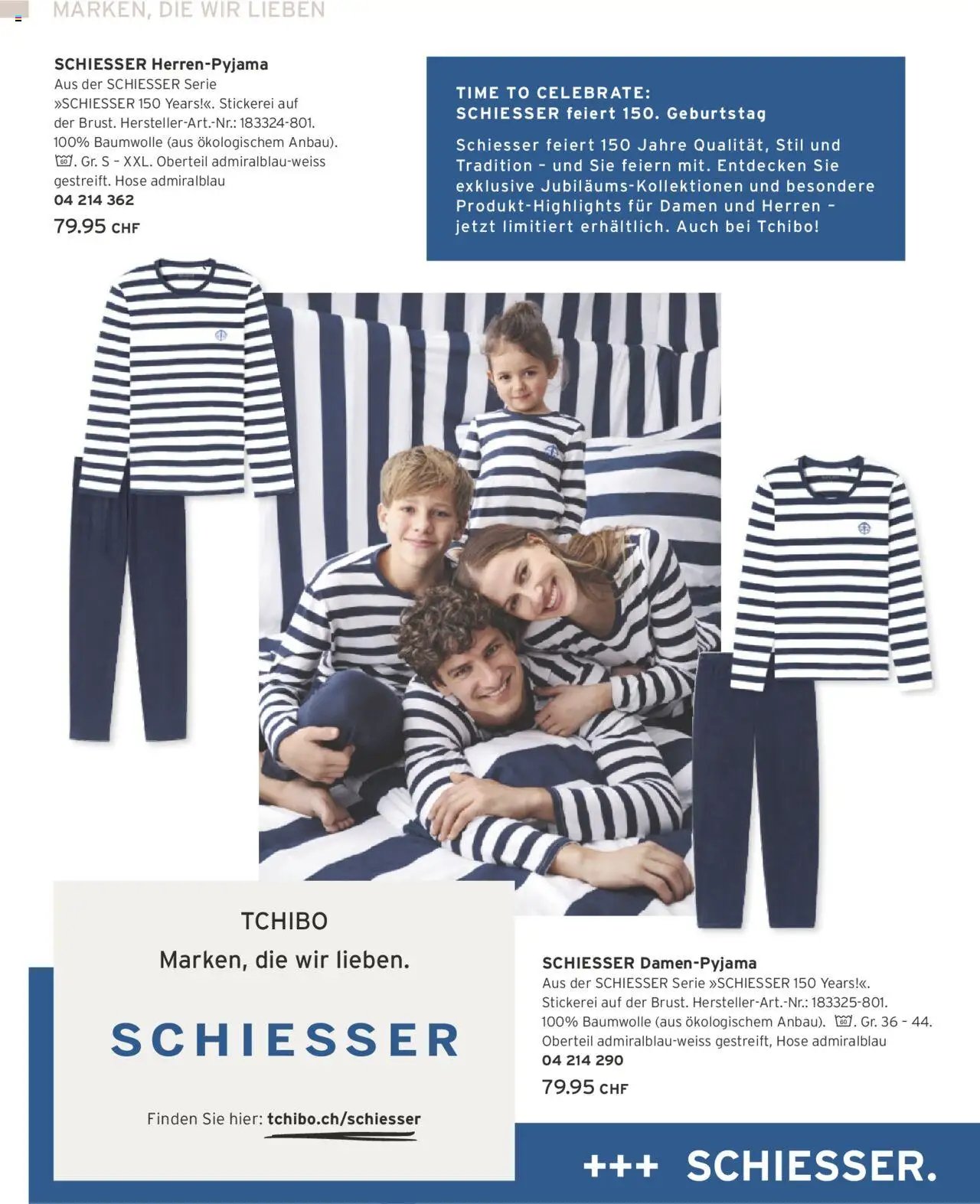 MARKEN, DIE WIR LIEBEN

SCHIESSER Herren-Pyjama
Aus der SCHIESSER Serie »SCHIESSER 150 Years!«. Stickerei auf der Brust. Hersteller-Art.-Nr.: 183324-801. 100% Baumwolle (aus ökologischem Anbau). 60. Gr. S – XXL. Oberteil admiralblau-weiss gestreift. Hose admiralblau
04 214 362
79.95 CHF

TIME TO CELEBRATE:
SCHIESSER feiert 150. Geburtstag

Schiesser feiert 150 Jahre Qualität, Stil und Tradition – und Sie feiern mit. Entdecken Sie exklusive Jubiläums-Kollektionen und besondere Produkt-Highlights für Damen und Herren – jetzt limitiert erhältlich. Auch bei Tchibo!

TCHIBO
Marken, die wir lieben.

SCHIESSER

Finden Sie hier: tchibo.ch/schiesser

SCHIESSER Damen-Pyjama
Aus der SCHIESSER Serie »SCHIESSER 150 Years!«. Stickerei auf der Brust. Hersteller-Art.-Nr.: 183325-801. 100% Baumwolle (aus ökologischem Anbau). 60. Gr. 36 – 44. Oberteil admiralblau-weiss gestreift, Hose admiralblau
04 214 290
79.95 CHF

+++ SCHIESSER.